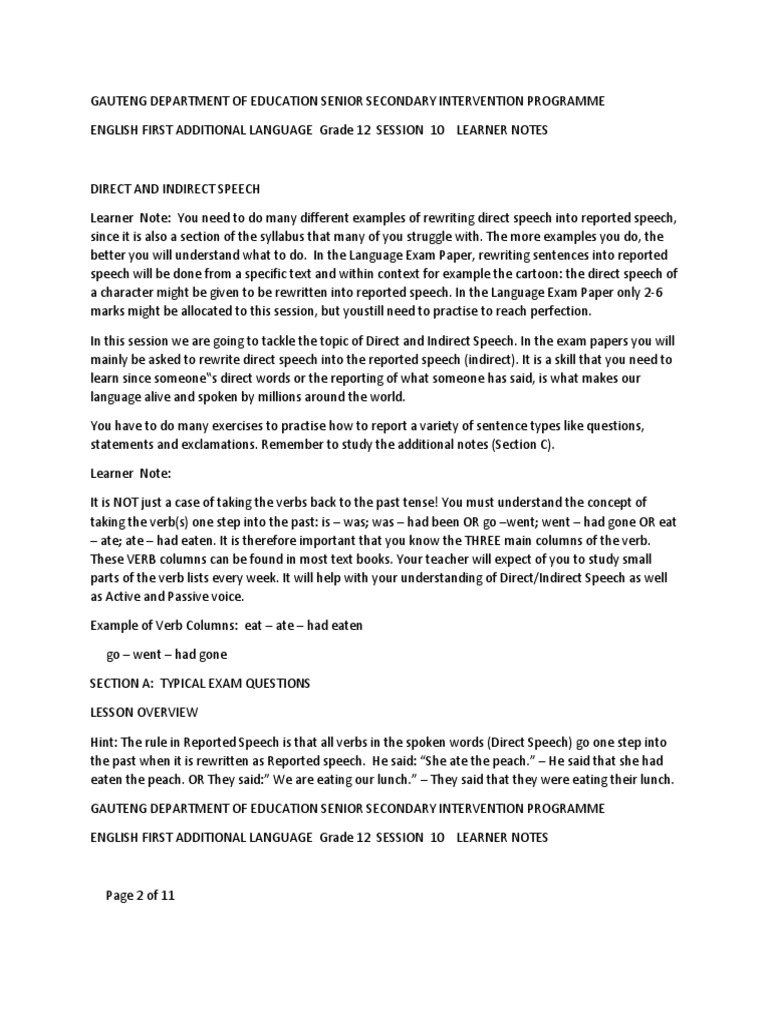 GAUTENG DEPARTMENT OF EDUCATION SENIOR SECONDARY INTERVENTION PROGRAMME

ENGLISH FIRST ADDITIONAL LANGUAGE Grade 12 SESSION 10 LEARNER NOTES

DIRECT AND INDIRECT SPEECH

Learner Note: You need to do many different examples of rewriting direct speech into reported speech, since it is also a section of the syllabus that many of you struggle with. The more examples you do, the better you will understand what to do. In the Language Exam Paper, rewriting sentences into reported speech will be done from a specific text and within context for example the cartoon: the direct speech of a character might be given to be rewritten into reported speech. In the Language Exam Paper only 2-6 marks might be allocated to this session, but youstill need to practise to reach perfection.

In this session we are going to tackle the topic of Direct and Indirect Speech. In the exam papers you will mainly be asked to rewrite direct speech into the reported speech (indirect). It is a skill that you need to learn since someone"s direct words or the reporting of what someone has said, is what makes our language alive and spoken by millions around the world.

You have to do many exercises to practise how to report a variety of sentence types like questions, statements and exclamations. Remember to study the additional notes (Section C).

Learner Note:

It is NOT just a case of taking the verbs back to the past tense! You must understand the concept of taking the verb(s) one step into the past: is – was; was – had been OR go –went; went – had gone OR eat – ate; ate – had eaten. It is therefore important that you know the THREE main columns of the verb. These VERB columns can be found in most text books. Your teacher will expect of you to study small parts of the verb lists every week. It will help with your understanding of Direct/Indirect Speech as well as Active and Passive voice.

Example of Verb Columns: eat – ate – had eaten

go – went – had gone

SECTION A: TYPICAL EXAM QUESTIONS

LESSON OVERVIEW

Hint: The rule in Reported Speech is that all verbs in the spoken words (Direct Speech) go one step into the past when it is rewritten as Reported speech. He said: "She ate the peach." – He said that she had eaten the peach. OR They said:" We are eating our lunch." – They said that they were eating their lunch.

GAUTENG DEPARTMENT OF EDUCATION SENIOR SECONDARY INTERVENTION PROGRAMME

ENGLISH FIRST ADDITIONAL LANGUAGE Grade 12 SESSION 10 LEARNER NOTES

Page 2 of 11